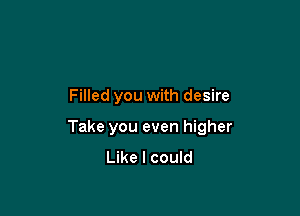 Filled you with desire

Take you even higher

Like I could